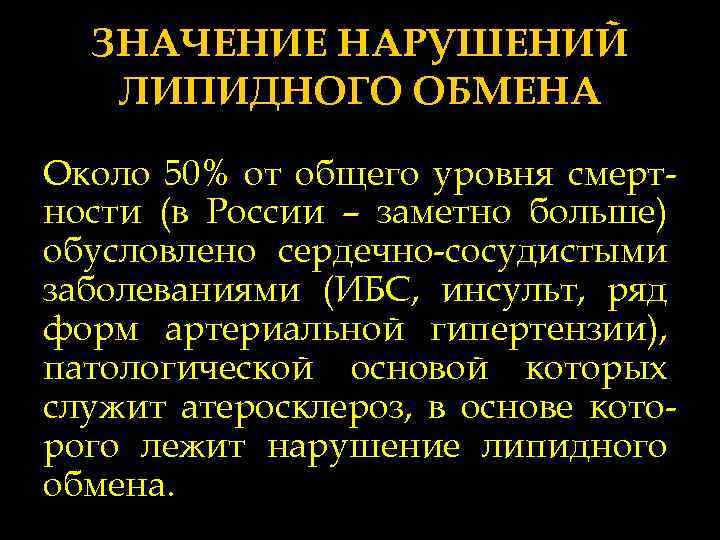 ЗНАЧЕНИЕ НАРУШЕНИЙ ЛИПИДНОГО ОБМЕНА

Около 50% от общего уровня смертности (в России – заметно больше) обусловлено сердечно-сосудистыми заболеваниями (ИБС, инсульт, ряд форм артериальной гипертензии), патологической основой которых служит атеросклероз, в основе которого лежит нарушение липидного обмена.